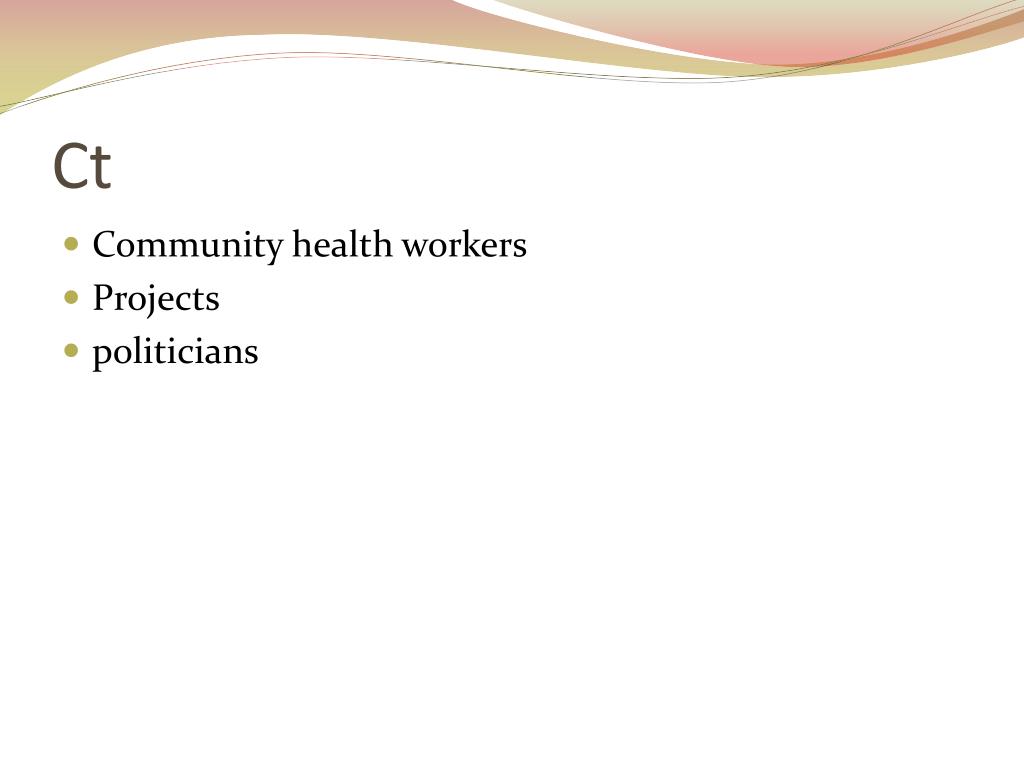 Ct

• Community health workers
• Projects
• politicians